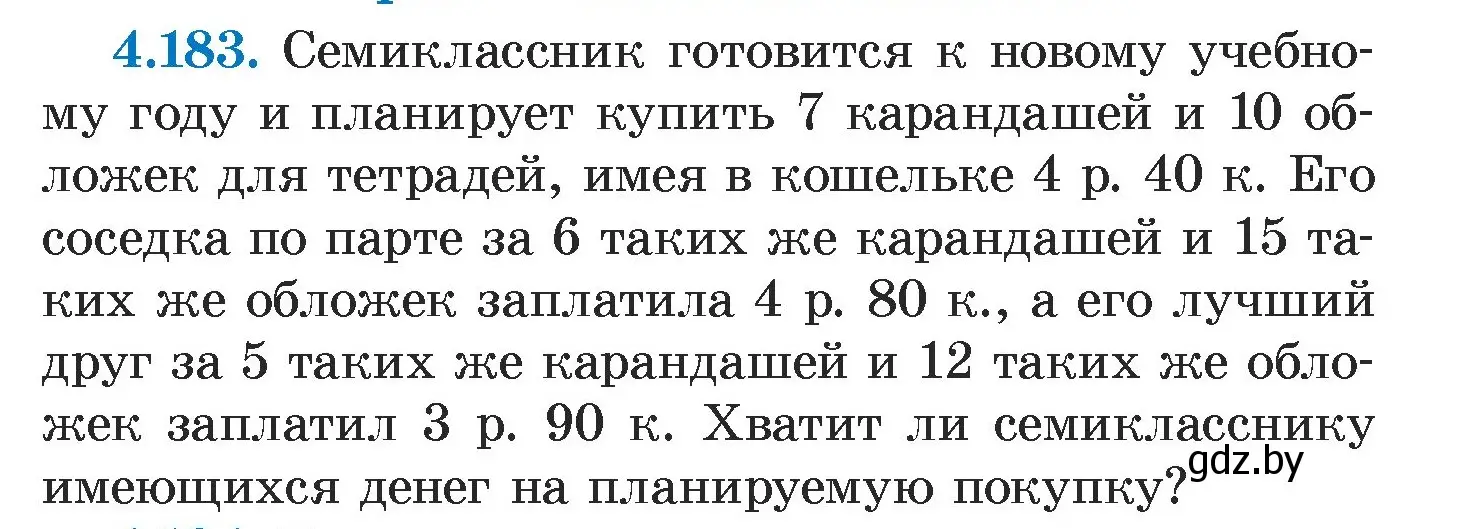 4.183. Семиклассник готовится к новому учебному году и планирует купить 7 карандашей и 10 обложек для тетрадей, имея в кошельке 4 р. 40 к. Его соседка по парте за 6 таких же карандашей и 15 таких же обложек заплатила 4 р. 80 к., а его лучший друг за 5 таких же карандашей и 12 таких же обложек заплатил 3 р. 90 к. Хватит ли семикласснику имеющихся денег на планируемую покупку?

gdz.by